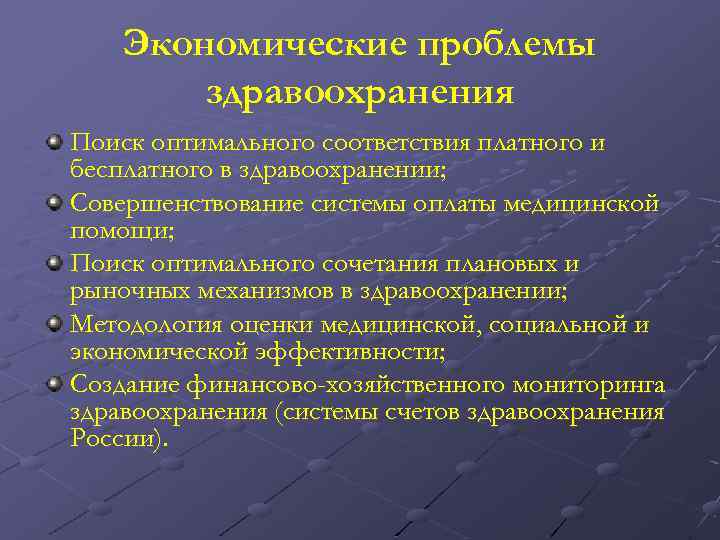 Экономические проблемы здравоохранения

Поиск оптимального соответствия платного и бесплатного в здравоохранении;

Совершенствование системы оплаты медицинской помощи;

Поиск оптимального сочетания плановых и рыночных механизмов в здравоохранении;

Методология оценки медицинской, социальной и экономической эффективности;

Создание финансово-хозяйственного мониторинга здравоохранения (системы счетов здравоохранения России).